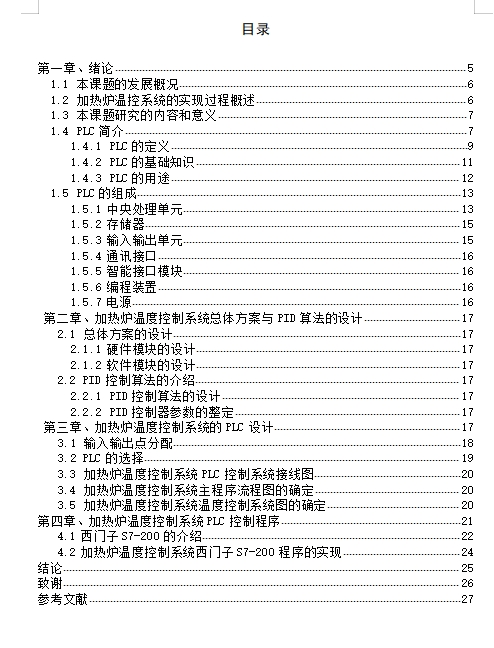 目录

第一章、绪论 5
1.1 本课题的发展概况 6
1.2 加热炉温控系统的实现过程概述 6
1.3 本课题研究的内容和意义 7
1.4 PLC 简介 7
1.4.1 PLC 的定义 9
1.4.2 PLC 的基础知识 11
1.4.3 PLC 的用途 12
1.5 PLC 的组成 13
1.5.1 中央处理单元 13
1.5.2 存储器 15
1.5.3 输入输出单元 15
1.5.4 通讯接口 16
1.5.5 智能接口模块 16
1.5.6 编程装置 16
1.5.7 电源 16
第二章、加热炉温度控制系统总体方案与 PID 算法的设计 17
2.1 总体方案的设计 17
2.1.1 硬件模块的设计 17
2.1.2 软件模块的设计 17
2.2 PID 控制算法的介绍 17
2.2.1 PID 控制算法的设计 17
2.2.2 PID 控制器参数的整定 17
第三章、加热炉温度控制系统的 PLC 设计 17
3.1 输入输出点分配 18
3.2 PLC 的选择 19
3.3 加热炉温度控制系统 PLC 控制系统接线图 20
3.4 加热炉温度控制系统主程序流程图的确定 20
3.5 加热炉温度控制系统温度控制系统图的确定 20
第四章、加热炉温度控制系统 PLC 控制程序 21
4.1 西门子 S7-200 的介绍 22
4.2 加热炉温度控制系统西门子 S7-200 程序的实现 24
结论 25
致谢 26
参考文献 27